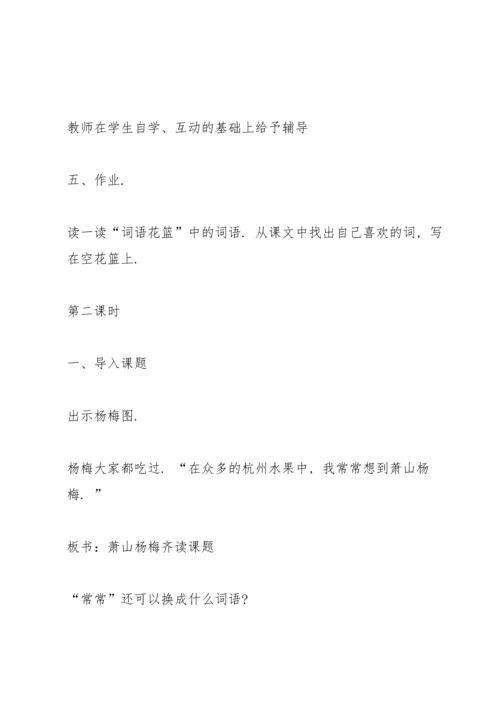 教师在学生自学、互动的基础上给予辅导

五、作业.

读一读“词语花篮”中的词语. 从课文中找出自己喜欢的词，写在空花篮上.

第二课时

一、导入课题

出示杨梅图.

杨梅大家都吃过. “在众多的杭州水果中，我常常想到萧山杨梅. ”

板书：萧山杨梅齐读课题

“常常”还可以换成什么词语?